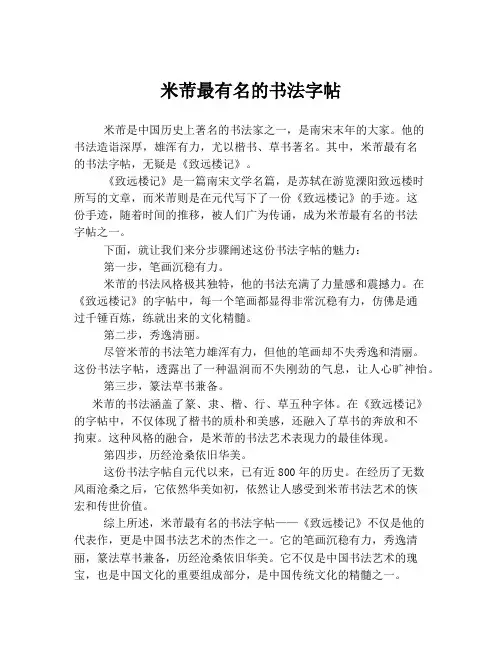 米芾最有名的书法字帖

米芾是中国历史上著名的书法家之一，是南宋末年的大家。他的书法造诣深厚，雄浑有力，尤以楷书、草书著名。其中，米芾最有名的书法字帖，无疑是《致远楼记》。

《致远楼记》是一篇南宋文学名篇，是苏轼在游览溧阳致远楼时所写的文章，而米芾则是在元代写下了一份《致远楼记》的手迹。这份手迹，随着时间的推移，被人们广为传诵，成为米芾最有名的书法字帖之一。

下面，就让我们来分步骤阐述这份书法字帖的魅力：

第一步，笔画沉稳有力。

米芾的书法风格极其独特，他的书法充满了力量感和震撼力。在《致远楼记》的字帖中，每一个笔画都显得非常沉稳有力，仿佛是通过千锤百炼，练就出来的文化精髓。

第二步，秀逸清丽。

尽管米芾的书法笔力雄浑有力，但他的笔画却不失秀逸和清丽。这份书法字帖，透露出了一种温润而不失刚劲的气息，让人心旷神怡。

第三步，篆法草书兼备。

米芾的书法涵盖了篆、隶、楷、行、草五种字体。在《致远楼记》的字帖中，不仅体现了楷书的质朴和美感，还融入了草书的奔放和不拘束。这种风格的融合，是米芾的书法艺术表现力的最佳体现。

第四步，历经沧桑依旧华美。

这份书法字帖自元代以来，已有近800年的历史。在经历了无数风雨沧桑之后，它依然华美如初，依然让人感受到米芾书法艺术的恢宏和传世价值。

综上所述，米芾最有名的书法字帖——《致远楼记》不仅是他的代表作，更是中国书法艺术的杰作之一。它的笔画沉稳有力，秀逸清丽，篆法草书兼备，历经沧桑依旧华美。它不仅是中国书法艺术的瑰宝，也是中国文化的重要组成部分，是中国传统文化的精髓之一。